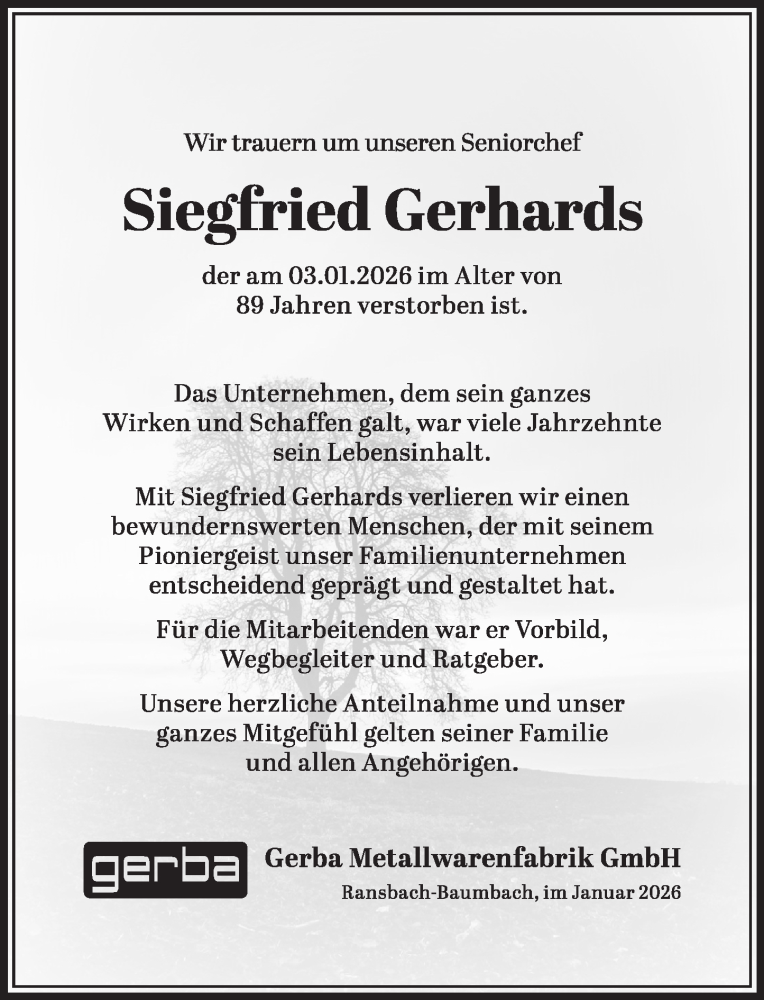 Wir trauern um unseren Seniorchef

Siegfried Gerhards

der am 03.01.2026 im Alter von 89 Jahren verstorben ist.

Das Unternehmen, dem sein ganzes Wirken und Schaffen galt, war viele Jahrzehnte sein Lebensinhalt.

Mit Siegfried Gerhards verlieren wir einen bewundernswerten Menschen, der mit seinem Pioniergeist unser Familienunternehmen entscheidend geprägt und gestaltet hat.

Für die Mitarbeitenden war er Vorbild, Wegbegleiter und Ratgeber.

Unsere herzliche Anteilnahme und unser ganzes Mitgefühl gelten seiner Familie und allen Angehörigen.

gerba

Gerba Metallwarenfabrik GmbH

Ransbach-Baumbach, im Januar 2026